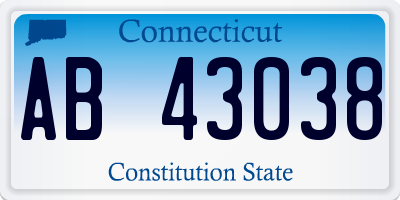 Connecticut

AB 43038

Constitution State